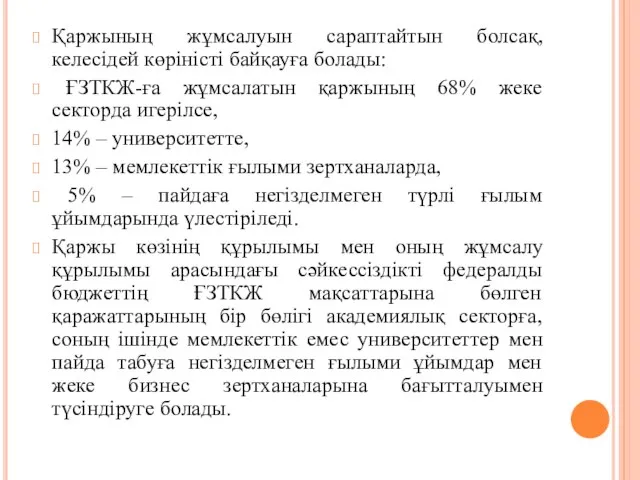 Қаржының жұмсалуын сараптайтын болсақ, келесідей көріністі байқауға болады:

ҒЗТКЖ-ға жұмсалатын қаржының 68% жеке секторда игерілсе,

14% – университетте,

13% – мемлекеттік ғылыми зертханаларда,

5% – пайдаға негізделмеген түрлі ғылым ұйымдарында үлестіріледі.

Қаржы көзінің құрылымы мен оның жұмсалу құрылымы арасындағы сәйкессіздікті федералды бюджеттің ҒЗТКЖ мақсаттарына бөлген қаражаттарының бір бөлігі академиялық секторға, соның ішінде мемлекеттік емес университеттер мен пайда табуға негізделмеген ғылыми ұйымдар мен жеке бизнес зертханаларына бағытталуымен түсіндіруге болады.